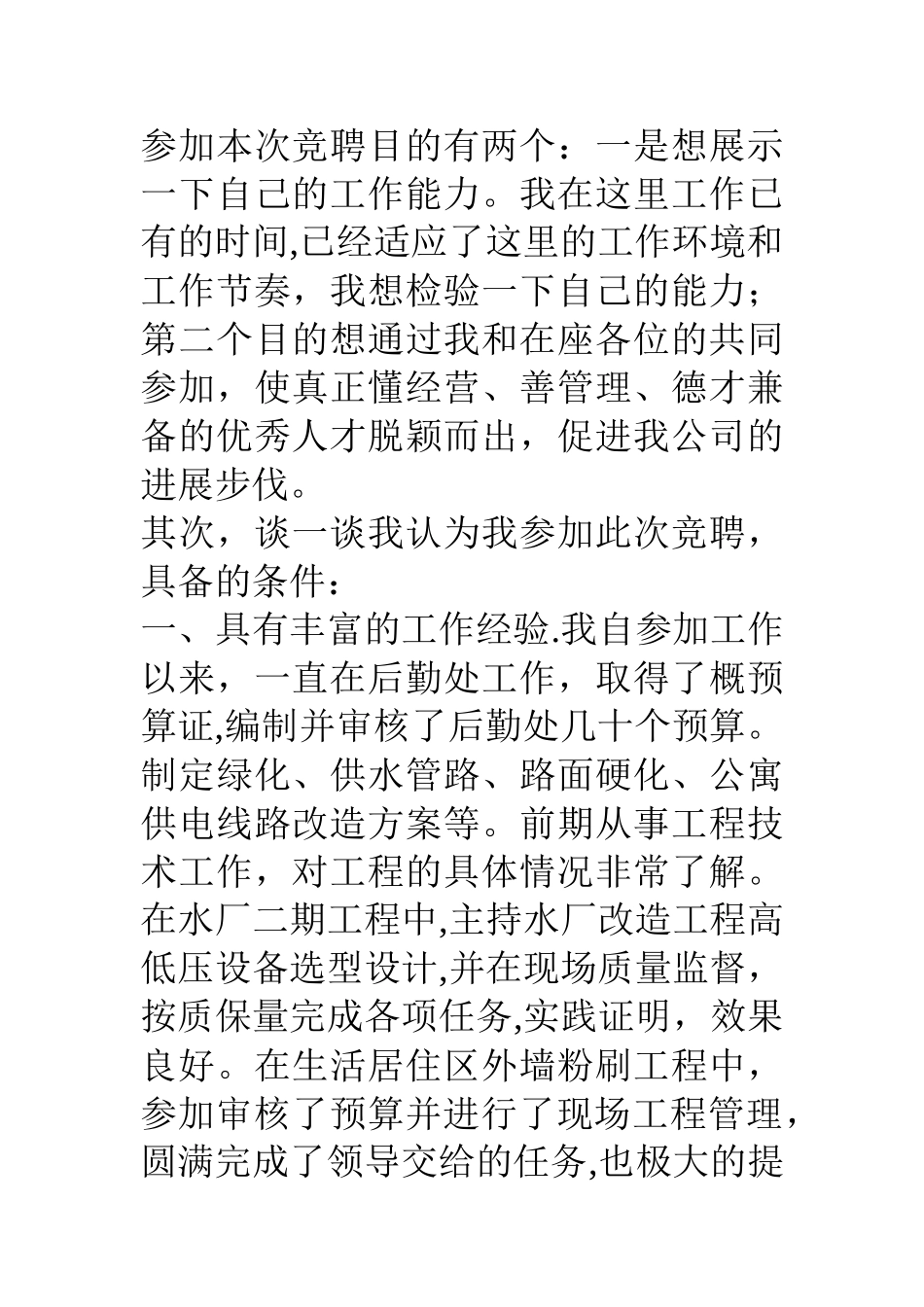 参加本次竞聘目的有两个：一是想展示一下自己的工作能力。我在这里工作已有的时间,已经适应了这里的工作环境和工作节奏，我想检验一下自己的能力；第二个目的想通过我和在座各位的共同参加，使真正懂经营、善管理、德才兼备的优秀人才脱颖而出，促进我公司的进展步伐。

其次，谈一谈我认为我参加此次竞聘，具备的条件：

一、具有丰富的工作经验.我自参加工作以来，一直在后勤处工作，取得了概预算证,编制并审核了后勤处几十个预算。制定绿化、供水管路、路面硬化、公寓供电线路改造方案等。前期从事工程技术工作，对工程的具体情况非常了解。在水厂二期工程中,主持水厂改造工程高低压设备选型设计,并在现场质量监督，按质保量完成各项任务,实践证明，效果良好。在生活居住区外墙粉刷工程中，参加审核了预算并进行了现场工程管理，圆满完成了领导交给的任务,也极大的提